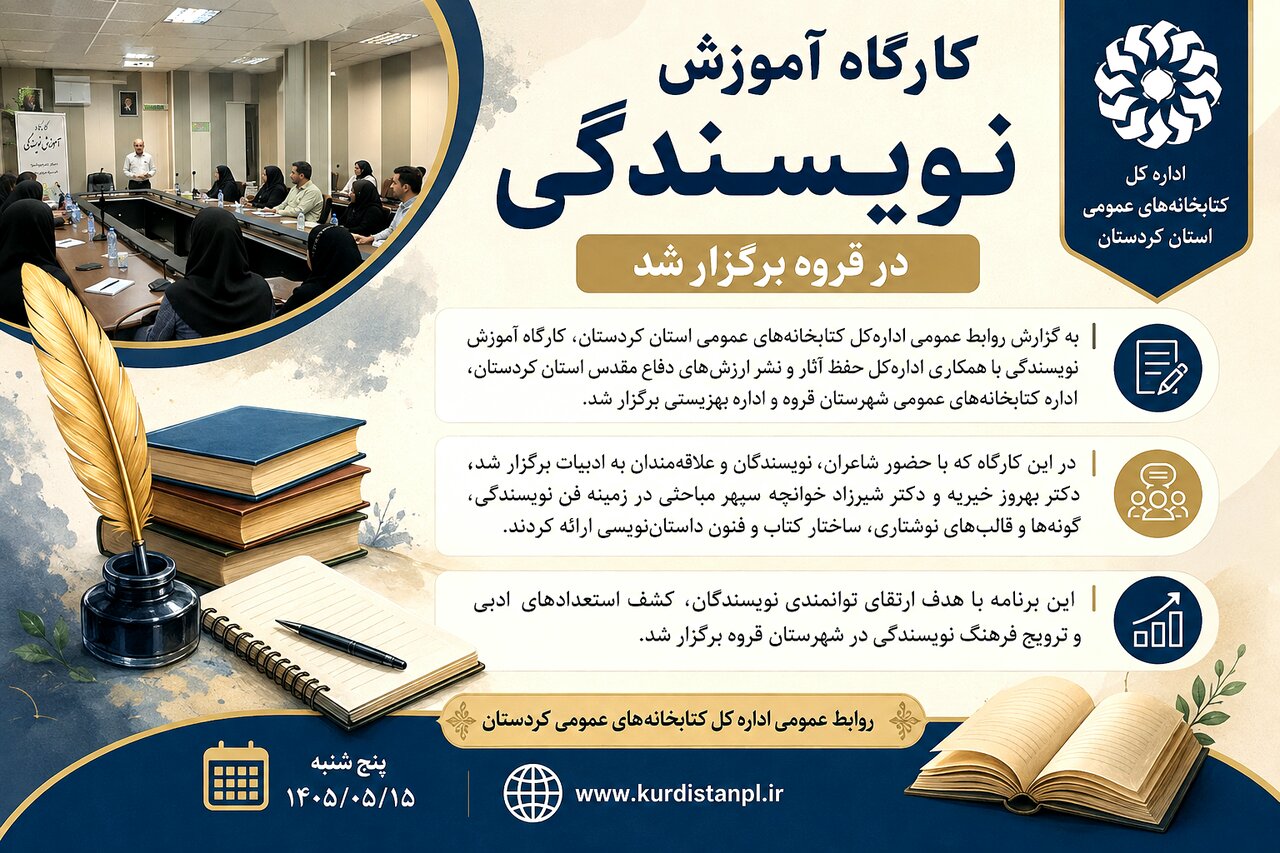 اداره کل
کتابخانه‌های عمومی
استان کردستان

کارگاه آموزش
نویسندگی

در قروه برگزار شد

به گزارش روابط عمومی اداره‌کل کتابخانه‌های عمومی استان کردستان، کارگاه آموزش نویسندگی با همکاری اداره‌کل حفظ آثار و نشر ارزش‌های دفاع مقدس استان کردستان، اداره کتابخانه‌های عمومی شهرستان قروه و اداره بهزیستی برگزار شد.

در این کارگاه که با حضور شاعران، نویسندگان و علاقه‌مندان به ادبیات برگزار شد، دکتر بهروز خیریه و دکتر شیرزاد خوانچه سپهر مباحثی در زمینه فن نویسندگی، گونه‌ها و قالب‌های نوشتاری، ساختار کتاب و فنون داستان‌نویسی ارائه کردند.

این برنامه با هدف ارتقای توانمندی نویسندگان، کشف استعدادهای ادبی و ترویج فرهنگ نویسندگی در شهرستان قروه برگزار شد.

روابط عمومی اداره کل کتابخانه‌های عمومی کردستان

پنج شنبه
۱۴۰۵/۰۵/۱۵

www.kurdistanpl.ir